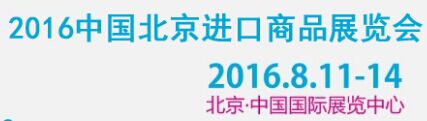 2016中国北京进口商品展览会

2016.8.11-14

北京·中国国际展览中心